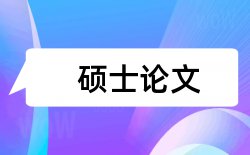 硕士论文